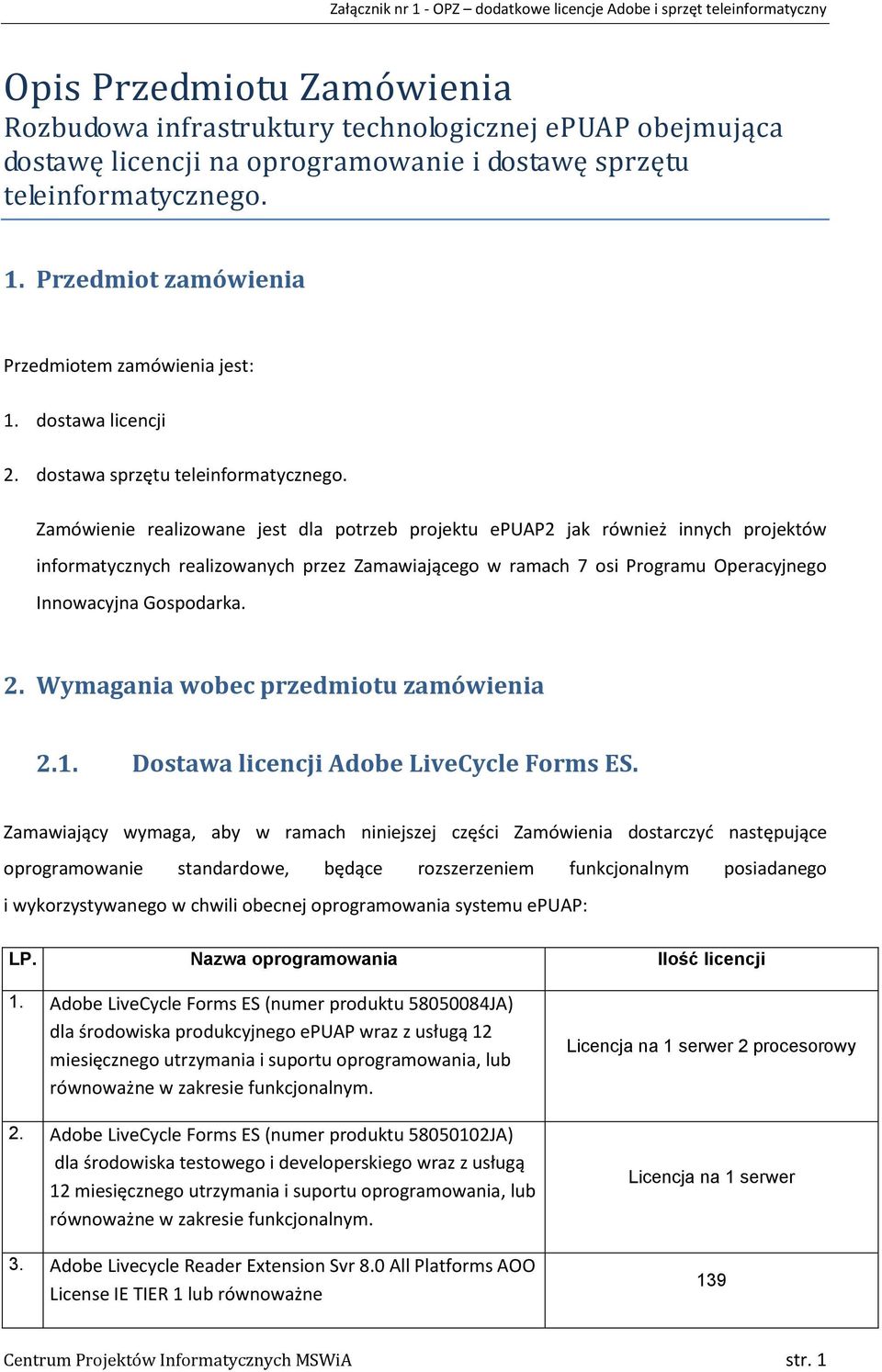 Załącznik nr 1 - OPZ – dodatkowe licencje Adobe i sprzęt teleinformatyczny

Opis Przedmiotu Zamówienia
Rozbudowa infrastruktury technologicznej ePUAP obejmująca dostawę licencji na oprogramowanie i dostawę sprzętu teleinformatycznego.

1. Przedmiot zamówienia

Przedmiotem zamówienia jest:

1. dostawa licencji

2. dostawa sprzętu teleinformatycznego.

Zamówienie realizowane jest dla potrzeb projektu ePUAP2 jak również innych projektów informatycznych realizowanych przez Zamawiającego w ramach 7 osi Programu Operacyjnego Innowacyjna Gospodarka.

2. Wymagania wobec przedmiotu zamówienia

2.1. Dostawa licencji Adobe LiveCycle Forms ES.

Zamawiający wymaga, aby w ramach niniejszej części Zamówienia dostarczyć następujące oprogramowanie standardowe, będące rozszerzeniem funkcjonalnym posiadanego i wykorzystywanego w chwili obecnej oprogramowania systemu ePUAP:

| LP. | Nazwa oprogramowania | Ilość licencji |
|---|---|---|
| 1. | Adobe LiveCycle Forms ES (numer produktu 58050084JA) dla środowiska produkcyjnego ePUAP wraz z usługą 12 miesięcznego utrzymania i suportu oprogramowania, lub równoważne w zakresie funkcjonalnym. | Licencja na 1 serwer 2 procesorowy |
| 2. | Adobe LiveCycle Forms ES (numer produktu 58050102JA) dla środowiska testowego i developerskiego wraz z usługą 12 miesięcznego utrzymania i suportu oprogramowania, lub równoważne w zakresie funkcjonalnym. | Licencja na 1 serwer |
| 3. | Adobe Livecycle Reader Extension Svr 8.0 All Platforms AOO License IE TIER 1 lub równoważne | 139 |

Centrum Projektów Informatycznych MSWiA str. 1